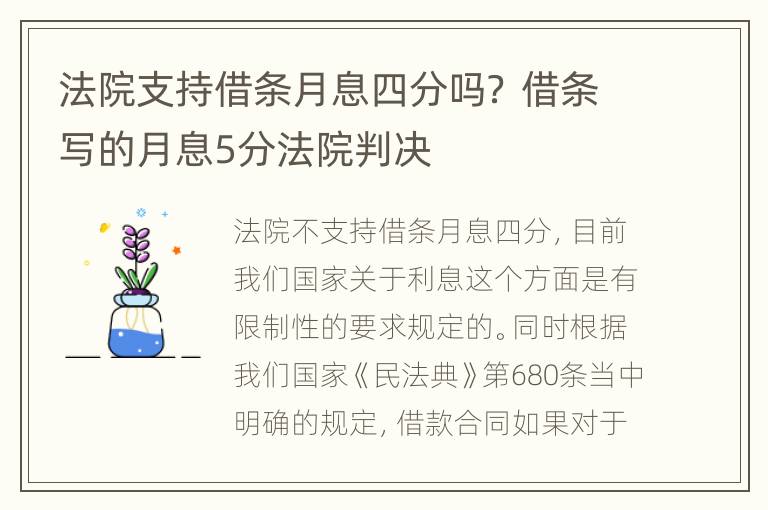 法院支持借条月息四分吗？借条写的月息5分法院判决

法院不支持借条月息四分，目前我们国家关于利息这个方面是有限制性的要求规定的。同时根据我们国家《民法典》第680条当中明确的规定，借款合同如果对于